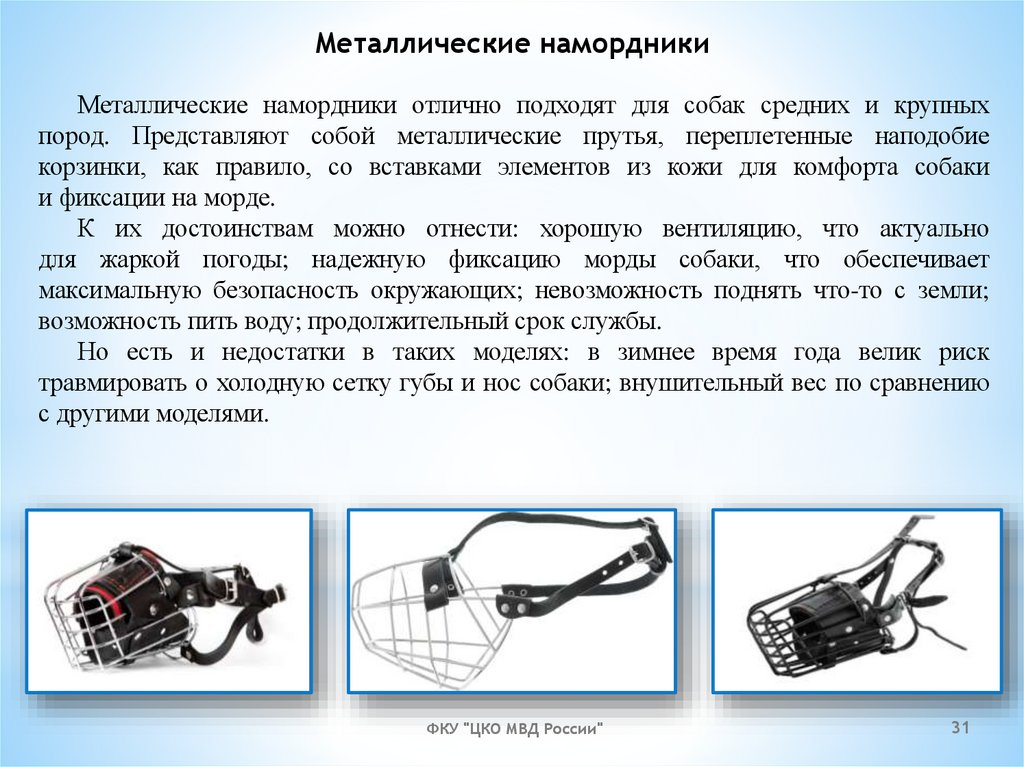 Металлические намордники

Металлические намордники отлично подходят для собак средних и крупных пород. Представляют собой металлические прутья, переплетенные наподобие корзинки, как правило, со вставками элементов из кожи для комфорта собаки и фиксации на морде.

К их достоинствам можно отнести: хорошую вентиляцию, что актуально для жаркой погоды; надежную фиксацию морды собаки, что обеспечивает максимальную безопасность окружающих; невозможность поднять что-то с земли; возможность пить воду; продолжительный срок службы.

Но есть и недостатки в таких моделях: в зимнее время года велик риск травмировать о холодную сетку губы и нос собаки; внушительный вес по сравнению с другими моделями.

ФКУ "ЦКО МВД России"

31